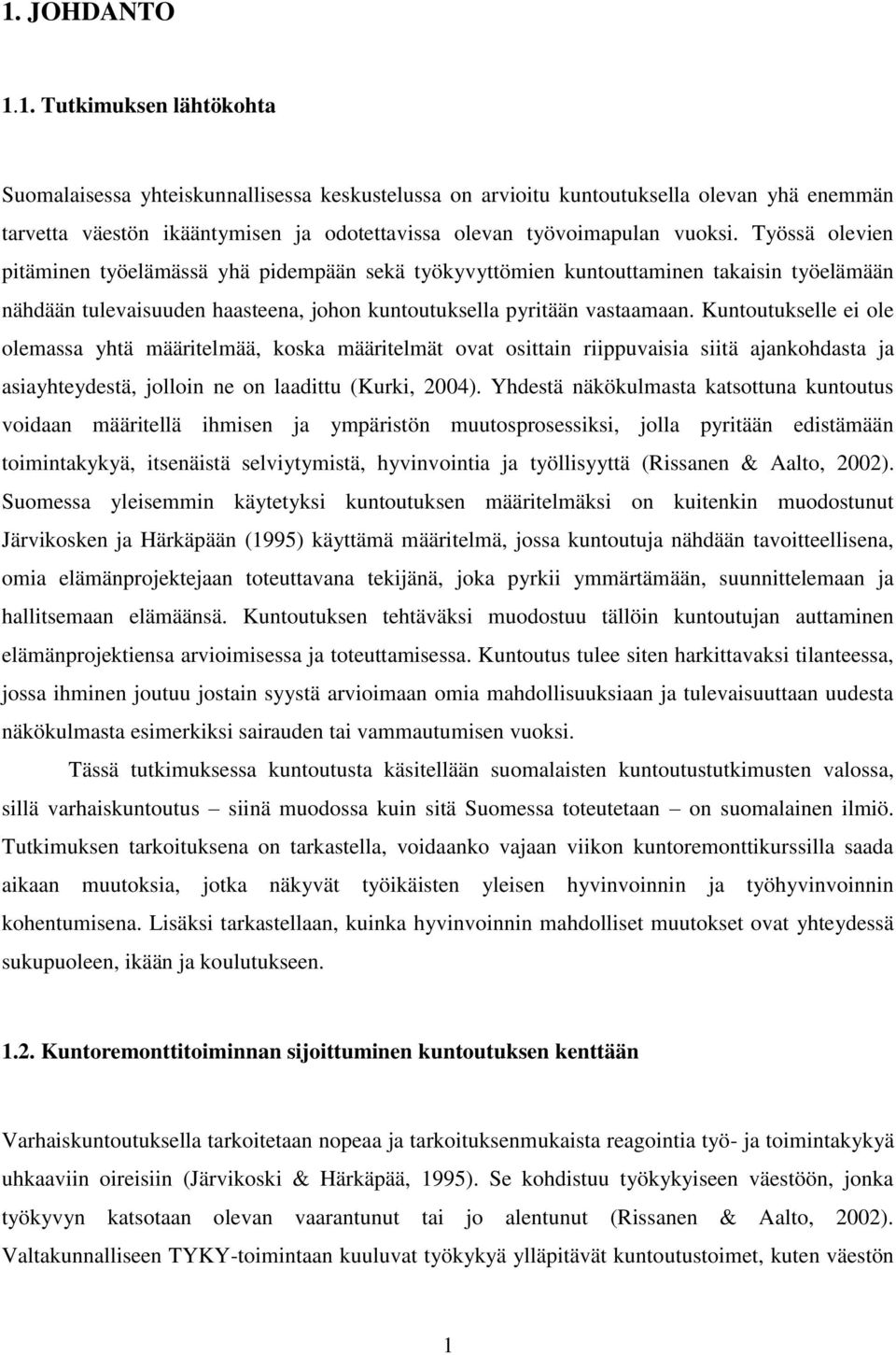 1. JOHDANTO

1.1. Tutkimuksen lähtökohta

Suomalaisessa yhteiskunnallisessa keskustelussa on arvioitu kuntoutuksella olevan yhä enemmän tarvetta väestön ikääntymisen ja odotettavissa olevan työvoimapulan vuoksi. Työssä olevien pitäminen työelämässä yhä pidempään sekä työkyvyttömien kuntouttaminen takaisin työelämään nähdään tulevaisuuden haasteena, johon kuntoutuksella pyritään vastaamaan. Kuntoutukselle ei ole olemassa yhtä määritelmää, koska määritelmät ovat osittain riippuvaisia siitä ajankohdasta ja asiayhteydestä, jolloin ne on laadittu (Kurki, 2004). Yhdestä näkökulmasta katsottuna kuntoutus voidaan määritellä ihmisen ja ympäristön muutosprosessiksi, jolla pyritään edistämään toimintakykyä, itsenäistä selviytymistä, hyvinvointia ja työllisyyttä (Rissanen & Aalto, 2002). Suomessa yleisemmin käytetyksi kuntoutuksen määritelmäksi on kuitenkin muodostunut Järvikosken ja Härkäpään (1995) käyttämä määritelmä, jossa kuntoutuja nähdään tavoitteellisena, omia elämänprojektejaan toteuttavana tekijänä, joka pyrkii ymmärtämään, suunnittelemaan ja hallitsemaan elämäänsä. Kuntoutuksen tehtäväksi muodostuu tällöin kuntoutujan auttaminen elämänprojektiensa arvioimisessa ja toteuttamisessa. Kuntoutus tulee siten harkittavaksi tilanteessa, jossa ihminen joutuu jostain syystä arvioimaan omia mahdollisuuksiaan ja tulevaisuuttaan uudesta näkökulmasta esimerkiksi sairauden tai vammautumisen vuoksi.

Tässä tutkimuksessa kuntoutusta käsitellään suomalaisten kuntoutustutkimusten valossa, sillä varhaiskuntoutus – siinä muodossa kuin sitä Suomessa toteutetaan – on suomalainen ilmiö. Tutkimuksen tarkoituksena on tarkastella, voidaanko vajaan viikon kuntoremonttikurssilla saada aikaan muutoksia, jotka näkyvät työikäisten yleisen hyvinvoinnin ja työhyvinvoinnin kohentumisena. Lisäksi tarkastellaan, kuinka hyvinvoinnin mahdolliset muutokset ovat yhteydessä sukupuoleen, ikään ja koulutukseen.

1.2. Kuntoremonttitoiminnan sijoittuminen kuntoutuksen kenttään

Varhaiskuntoutuksella tarkoitetaan nopeaa ja tarkoituksenmukaista reagointia työ- ja toimintakykyä uhkaaviin oireisiin (Järvikoski & Härkäpää, 1995). Se kohdistuu työkykyiseen väestöön, jonka työkyvyn katsotaan olevan vaarantunut tai jo alentunut (Rissanen & Aalto, 2002). Valtakunnalliseen TYKY-toimintaan kuuluvat työkykyä ylläpitävät kuntoutustoimet, kuten väestön

1